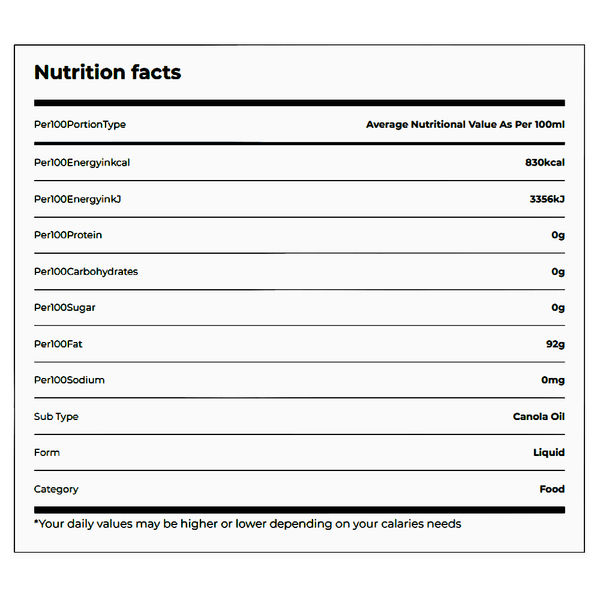 Nutrition facts

| Per100PortionType | Average Nutritional Value As Per 100ml |
|---|---|
| Per100Energyinkcal | 830kcal |
| Per100EnergyinkJ | 3356kJ |
| Per100Protein | 0g |
| Per100Carbohydrates | 0g |
| Per100Sugar | 0g |
| Per100Fat | 92g |
| Per100Sodium | 0mg |
| Sub Type | Canola Oil |
| Form | Liquid |
| Category | Food |

*Your daily values may be higher or lower depending on your calaries needs